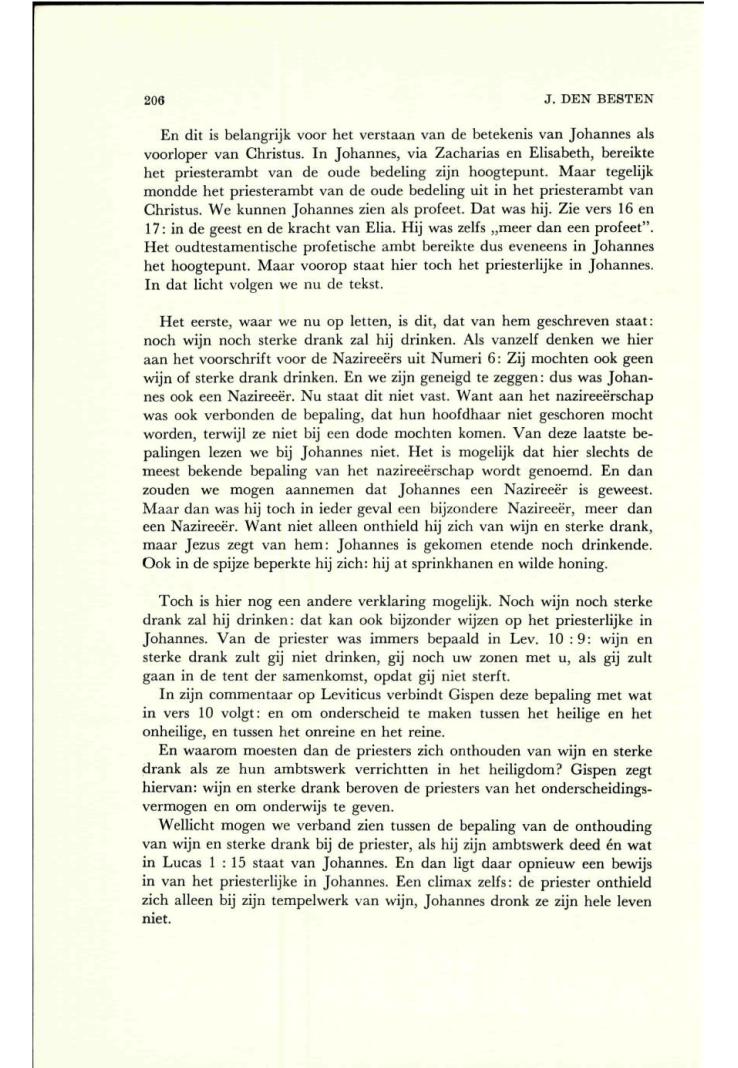 206

J. DEN BESTEN

En dit is belangrijk voor het verstaan van de betekenis van Johannes als voorloper van Christus. In Johannes, via Zacharias en Elisabeth, bereikte het priesterambt van de oude bedeling zijn hoogtepunt. Maar tegelijk mondde het priesterambt van de oude bedeling uit in het priesterambt van Christus. We kunnen Johannes zien als profeet. Dat was hij. Zie vers 16 en 17: in de geest en de kracht van Elia. Hij was zelfs „meer dan een profeet". Het oudtestamentische profetische ambt bereikte dus eveneens in Johannes het hoogtepunt. Maar voorop staat hier toch het priesterlijke in Johannes. In dat licht volgen we nu de tekst.

Het eerste, waar we nu op letten, is dit, dat van hem geschreven staat: noch wijn noch sterke drank zal hij drinken. Als vanzelf denken we hier aan het voorschrift voor de Nazireeërs uit Numeri 6: Zij mochten ook geen wijn of sterke drank drinken. En we zijn geneigd te zeggen: dus was Johannes ook een Nazireeër. Nu staat dit niet vast. Want aan het nazireeërschap was ook verbonden de bepaling, dat hun hoofdhaar niet geschoren mocht worden, terwijl ze niet bij een dode mochten komen. Van deze laatste bepalingen lezen we bij Johannes niet. Het is mogelijk dat hier slechts de meest bekende bepaling van het nazireeërschap wordt genoemd. En dan zouden we mogen aannemen dat Johannes een Nazireeër is geweest. Maar dan was hij toch in ieder geval een bijzondere Nazireeër, meer dan een Nazireeër. Want niet alleen onthield hij zich van wijn en sterke drank, maar Jezus zegt van hem: Johannes is gekomen etende noch drinkende. Ook in de spijze beperkte hij zich: hij at sprinkhanen en wilde honing.

Toch is hier nog een andere verklaring mogelijk. Noch wijn noch sterke drank zal hij drinken: dat kan ook bijzonder wijzen op het priesterlijke in Johannes. Van de priester was immers bepaald in Lev. 10 : 9: wijn en sterke drank zult gij niet drinken, gij noch uw zonen met u, als gij zult gaan in de tent der samenkomst, opdat gij niet sterft.

In zijn commentaar op Leviticus verbindt Gispen deze bepaling met wat in vers 10 volgt: en om onderscheid te maken tussen het heilige en het onheilige, en tussen het onreine en het reine.

En waarom moesten dan de priesters zich onthouden van wijn en sterke drank als ze hun ambtswerk verrichtten in het heiligdom? Gispen zegt hiervan: wijn en sterke drank beroven de priesters van het onderscheidingsvermogen en om onderwijs te geven.

Wellicht mogen we verband zien tussen de bepaling van de onthouding van wijn en sterke drank bij de priester, als hij zijn ambtswerk deed én wat in Lucas 1 : 15 staat van Johannes. En dan ligt daar opnieuw een bewijs in van het priesterlijke in Johannes. Een climax zelfs: de priester onthield zich alleen bij zijn tempelwerk van wijn, Johannes dronk ze zijn hele leven niet.